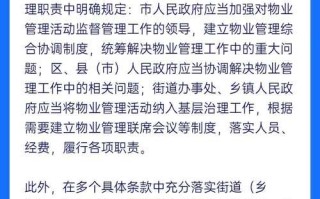 理职责中明确规定：市人民政府应当加强对物业管理活动监督管理工作的领导，建立物业管理综合协调制度，统筹解决物业管理工作中的重大问题；区、县（市）人民政府应当协调解决物业管理工作中的相关问题；街道办事处、乡镇人民政府应当将物业管理活动纳入基层治理工作，根据需要建立物业管理联席会议等制度，落实人员、经费，履行各项职责。

此外，在多个具体条款中充分落实街道（乡